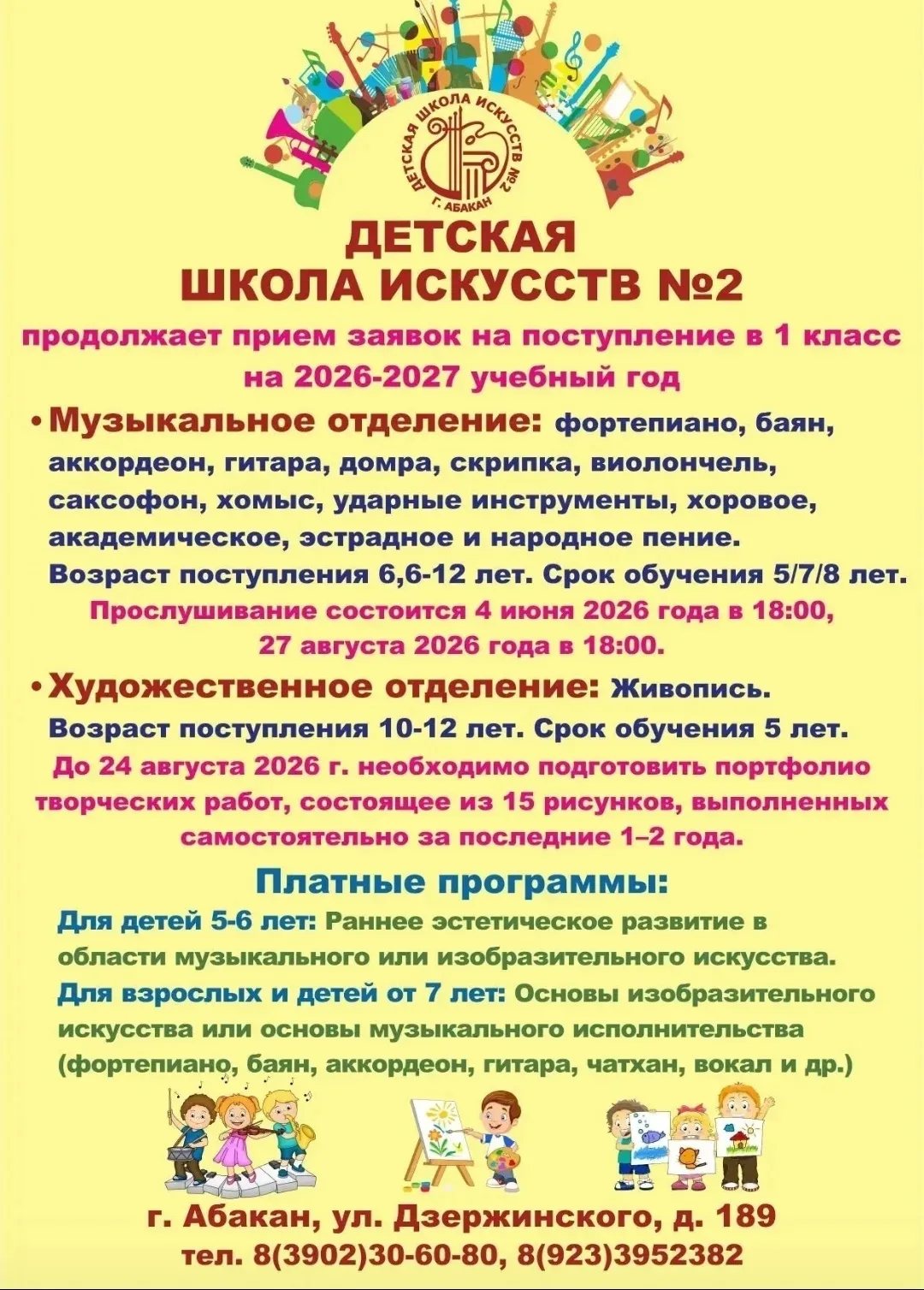 ДЕТСКАЯ ШКОЛА ИСКУССТВ №2
Г. АБАКАН

ДЕТСКАЯ
ШКОЛА ИСКУССТВ №2

продолжает прием заявок на поступление в 1 класс на 2026-2027 учебный год

• Музыкальное отделение: фортепиано, баян, аккордеон, гитара, домра, скрипка, виолончель, саксофон, хомыс, ударные инструменты, хоровое, академическое, эстрадное и народное пение.
Возраст поступления 6,6-12 лет. Срок обучения 5/7/8 лет.
Прослушивание состоится 4 июня 2026 года в 18:00, 27 августа 2026 года в 18:00.

• Художественное отделение: Живопись.
Возраст поступления 10-12 лет. Срок обучения 5 лет.
До 24 августа 2026 г. необходимо подготовить портфолио творческих работ, состоящее из 15 рисунков, выполненных самостоятельно за последние 1–2 года.

Платные программы:
Для детей 5-6 лет: Раннее эстетическое развитие в области музыкального или изобразительного искусства.
Для взрослых и детей от 7 лет: Основы изобразительного искусства или основы музыкального исполнительства (фортепиано, баян, аккордеон, гитара, чатхан, вокал и др.)

г. Абакан, ул. Дзержинского, д. 189
тел. 8(3902)30-60-80, 8(923)3952382